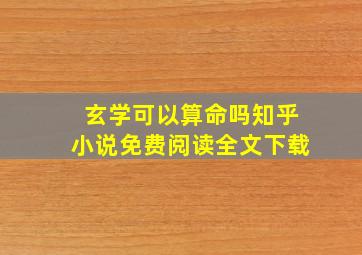 玄学可以算命吗知乎
小说免费阅读全文下载